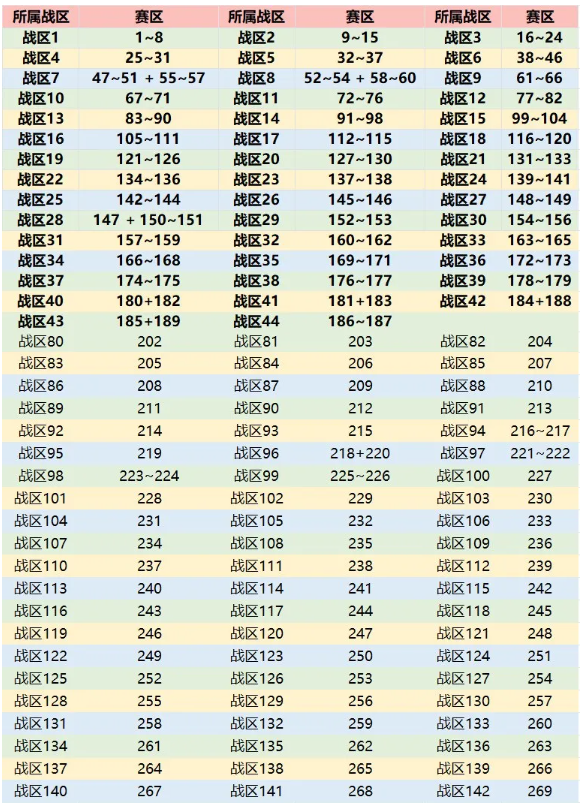 | 所属战区 | 赛区 | 所属战区 | 赛区 | 所属战区 | 赛区 |
|---|---|---|---|---|---|
| 战区1 | 1~8 | 战区2 | 9~15 | 战区3 | 16~24 |
| 战区4 | 25~31 | 战区5 | 32~37 | 战区6 | 38~46 |
| 战区7 | 47~51 + 55~57 | 战区8 | 52~54 + 58~60 | 战区9 | 61~66 |
| 战区10 | 67~71 | 战区11 | 72~76 | 战区12 | 77~82 |
| 战区13 | 83~90 | 战区14 | 91~98 | 战区15 | 99~104 |
| 战区16 | 105~111 | 战区17 | 112~115 | 战区18 | 116~120 |
| 战区19 | 121~126 | 战区20 | 127~130 | 战区21 | 131~133 |
| 战区22 | 134~136 | 战区23 | 137~138 | 战区24 | 139~141 |
| 战区25 | 142~144 | 战区26 | 145~146 | 战区27 | 148~149 |
| 战区28 | 147 + 150~151 | 战区29 | 152~153 | 战区30 | 154~156 |
| 战区31 | 157~159 | 战区32 | 160~162 | 战区33 | 163~165 |
| 战区34 | 166~168 | 战区35 | 169~171 | 战区36 | 172~173 |
| 战区37 | 174~175 | 战区38 | 176~177 | 战区39 | 178~179 |
| 战区40 | 180+182 | 战区41 | 181+183 | 战区42 | 184+188 |
| 战区43 | 185+189 | 战区44 | 186~187 | | |
| 战区80 | 202 | 战区81 | 203 | 战区82 | 204 |
| 战区83 | 205 | 战区84 | 206 | 战区85 | 207 |
| 战区86 | 208 | 战区87 | 209 | 战区88 | 210 |
| 战区89 | 211 | 战区90 | 212 | 战区91 | 213 |
| 战区92 | 214 | 战区93 | 215 | 战区94 | 216~217 |
| 战区95 | 219 | 战区96 | 218+220 | 战区97 | 221~222 |
| 战区98 | 223~224 | 战区99 | 225~226 | 战区100 | 227 |
| 战区101 | 228 | 战区102 | 229 | 战区103 | 230 |
| 战区104 | 231 | 战区105 | 232 | 战区106 | 233 |
| 战区107 | 234 | 战区108 | 235 | 战区109 | 236 |
| 战区110 | 237 | 战区111 | 238 | 战区112 | 239 |
| 战区113 | 240 | 战区114 | 241 | 战区115 | 242 |
| 战区116 | 243 | 战区117 | 244 | 战区118 | 245 |
| 战区119 | 246 | 战区120 | 247 | 战区121 | 248 |
| 战区122 | 249 | 战区123 | 250 | 战区124 | 251 |
| 战区125 | 252 | 战区126 | 253 | 战区127 | 254 |
| 战区128 | 255 | 战区129 | 256 | 战区130 | 257 |
| 战区131 | 258 | 战区132 | 259 | 战区133 | 260 |
| 战区134 | 261 | 战区135 | 262 | 战区136 | 263 |
| 战区137 | 264 | 战区138 | 265 | 战区139 | 266 |
| 战区140 | 267 | 战区141 | 268 | 战区142 | 269 |